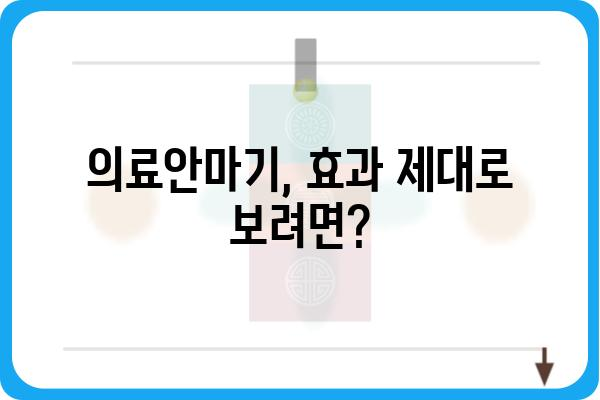 의료안마기, 효과 제대로 보려면?